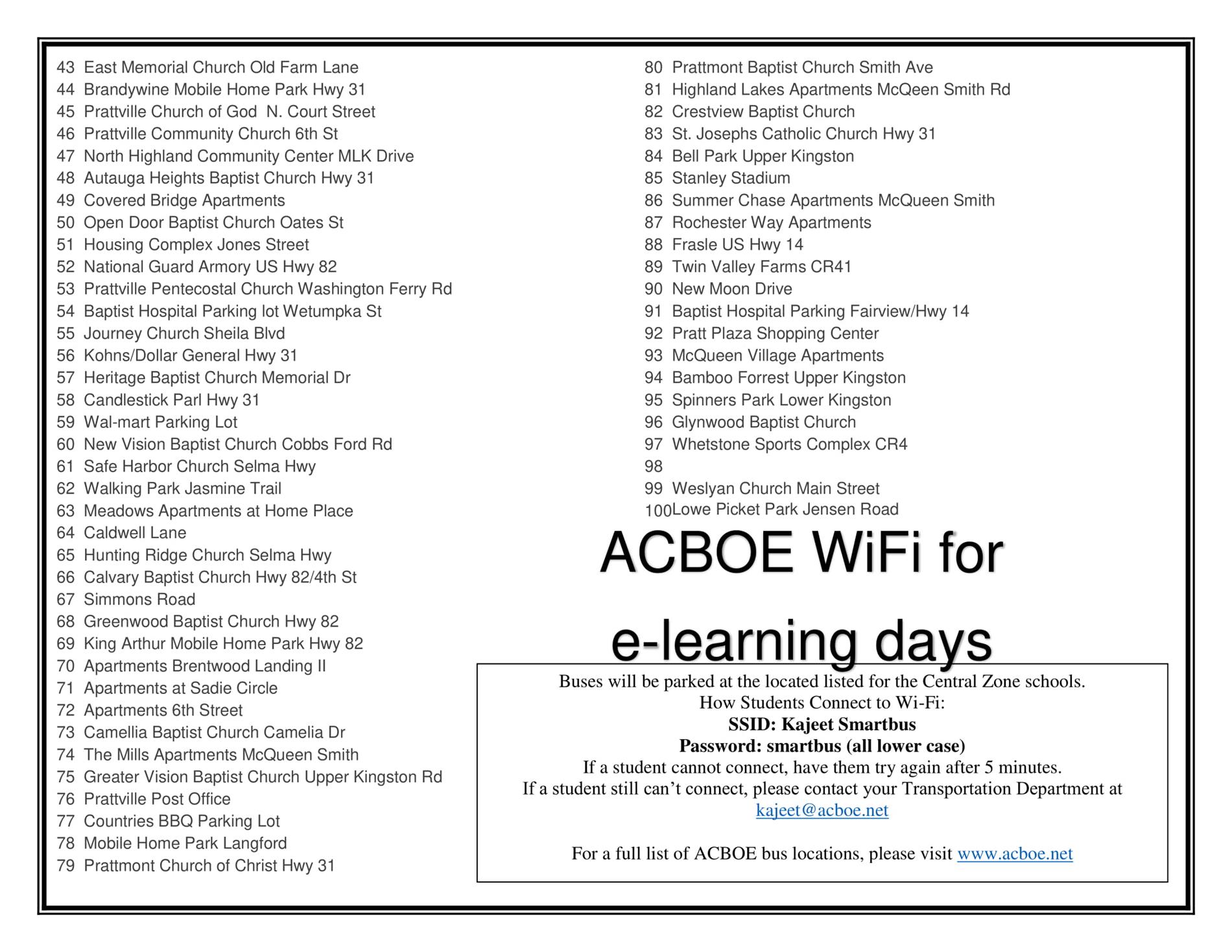 43 East Memorial Church Old Farm Lane
44 Brandywine Mobile Home Park Hwy 31
45 Prattville Church of God N. Court Street
46 Prattville Community Church 6th St
47 North Highland Community Center MLK Drive
48 Autauga Heights Baptist Church Hwy 31
49 Covered Bridge Apartments
50 Open Door Baptist Church Oates St
51 Housing Complex Jones Street
52 National Guard Armory US Hwy 82
53 Prattville Pentecostal Church Washington Ferry Rd
54 Baptist Hospital Parking lot Wetumpka St
55 Journey Church Sheila Blvd
56 Kohns/Dollar General Hwy 31
57 Heritage Baptist Church Memorial Dr
58 Candlestick Parl Hwy 31
59 Wal-mart Parking Lot
60 New Vision Baptist Church Cobbs Ford Rd
61 Safe Harbor Church Selma Hwy
62 Walking Park Jasmine Trail
63 Meadows Apartments at Home Place
64 Caldwell Lane
65 Hunting Ridge Church Selma Hwy
66 Calvary Baptist Church Hwy 82/4th St
67 Simmons Road
68 Greenwood Baptist Church Hwy 82
69 King Arthur Mobile Home Park Hwy 82
70 Apartments Brentwood Landing II
71 Apartments at Sadie Circle
72 Apartments 6th Street
73 Camellia Baptist Church Camelia Dr
74 The Mills Apartments McQueen Smith
75 Greater Vision Baptist Church Upper Kingston Rd
76 Prattville Post Office
77 Countries BBQ Parking Lot
78 Mobile Home Park Langford
79 Prattmont Church of Christ Hwy 31

80 Prattmont Baptist Church Smith Ave
81 Highland Lakes Apartments McQeen Smith Rd
82 Crestview Baptist Church
83 St. Josephs Catholic Church Hwy 31
84 Bell Park Upper Kingston
85 Stanley Stadium
86 Summer Chase Apartments McQueen Smith
87 Rochester Way Apartments
88 Frasle US Hwy 14
89 Twin Valley Farms CR41
90 New Moon Drive
91 Baptist Hospital Parking Fairview/Hwy 14
92 Pratt Plaza Shopping Center
93 McQueen Village Apartments
94 Bamboo Forrest Upper Kingston
95 Spinners Park Lower Kingston
96 Glynwood Baptist Church
97 Whetstone Sports Complex CR4
98
99 Weslyan Church Main Street
100Lowe Picket Park Jensen Road

ACBOE WiFi for e-learning days

Buses will be parked at the located listed for the Central Zone schools.
How Students Connect to Wi-Fi:
SSID: Kajeet Smartbus
Password: smartbus (all lower case)
If a student cannot connect, have them try again after 5 minutes.
If a student still can't connect, please contact your Transportation Department at kajeet@acboe.net

For a full list of ACBOE bus locations, please visit www.acboe.net